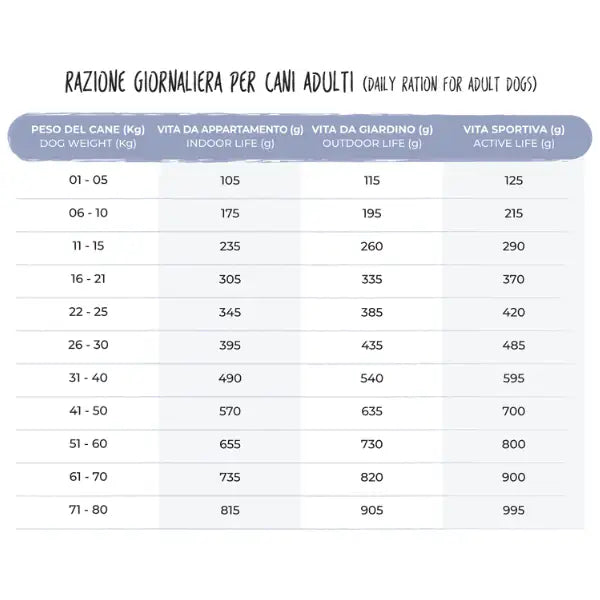 RAZIONE GIORNALIERA PER CANI ADULTI (DAILY RATION FOR ADULT DOGS)

| PESO DEL CANE (Kg) DOG WEIGHT (Kg) | VITA DA APPARTAMENTO (g) INDOOR LIFE (g) | VITA DA GIARDINO (g) OUTDOOR LIFE (g) | VITA SPORTIVA (g) ACTIVE LIFE (g) |
|---|---|---|---|
| 01 - 05 | 105 | 115 | 125 |
| 06 - 10 | 175 | 195 | 215 |
| 11 - 15 | 235 | 260 | 290 |
| 16 - 21 | 305 | 335 | 370 |
| 22 - 25 | 345 | 385 | 420 |
| 26 - 30 | 395 | 435 | 485 |
| 31 - 40 | 490 | 540 | 595 |
| 41 - 50 | 570 | 635 | 700 |
| 51 - 60 | 655 | 730 | 800 |
| 61 - 70 | 735 | 820 | 900 |
| 71 - 80 | 815 | 905 | 995 |